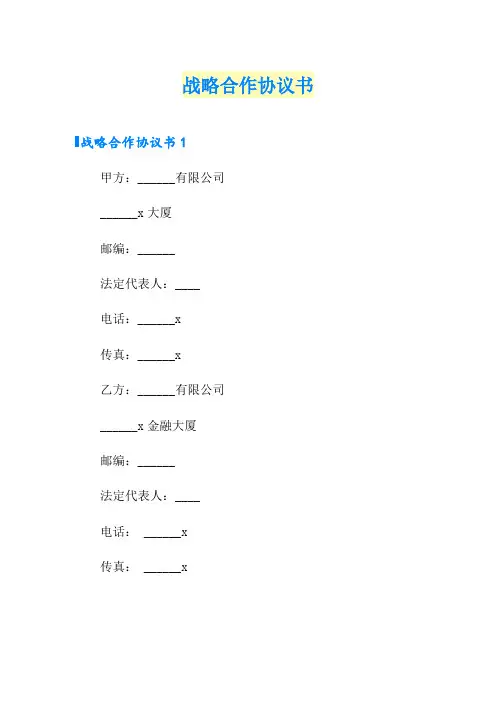 战略合作协议书

战略合作协议书 1

甲方：______有限公司

______x 大厦

邮编：______

法定代表人：____

电话：______x

传真：______x

乙方：______有限公司

______x 金融大厦

邮编：______

法定代表人：____

电话： ______x

传真： ______x